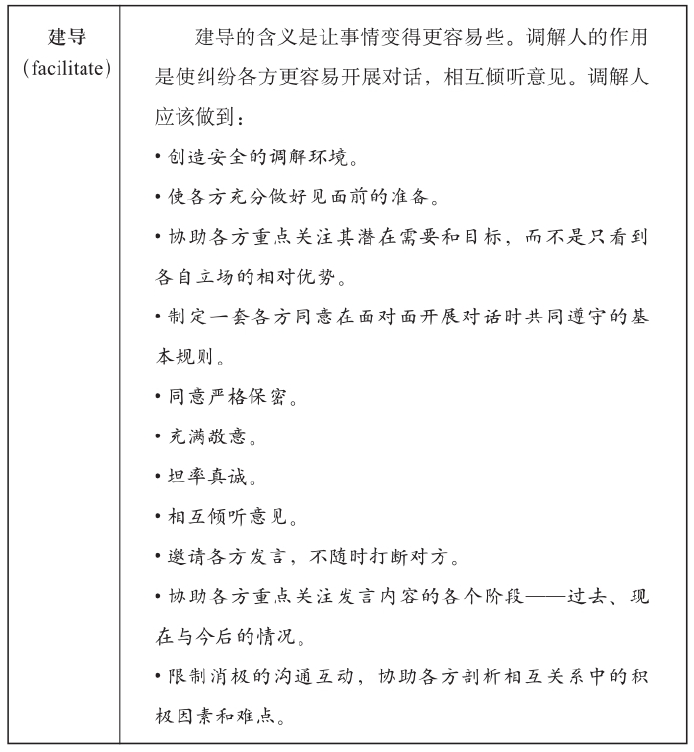 | 建导 (facilitate) | 建导的含义是让事情变得更容易些。调解人的作用是使纠纷各方更容易开展对话，相互倾听意见。调解人应该做到：<br>• 创造安全的调解环境。<br>• 使各方充分做好见面前的准备。<br>• 协助各方重点关注其潜在需要和目标，而不是只看到各自立场的相对优势。<br>• 制定一套各方同意在面对面开展对话时共同遵守的基本规则。<br>• 同意严格保密。<br>• 充满敬意。<br>• 坦率真诚。<br>• 相互倾听意见。<br>• 邀请各方发言，不随时打断对方。<br>• 协助各方重点关注发言内容的各个阶段——过去、现在与今后的情况。<br>• 限制消极的沟通互动，协助各方剖析相互关系中的积极因素和难点。 |
|---|---|